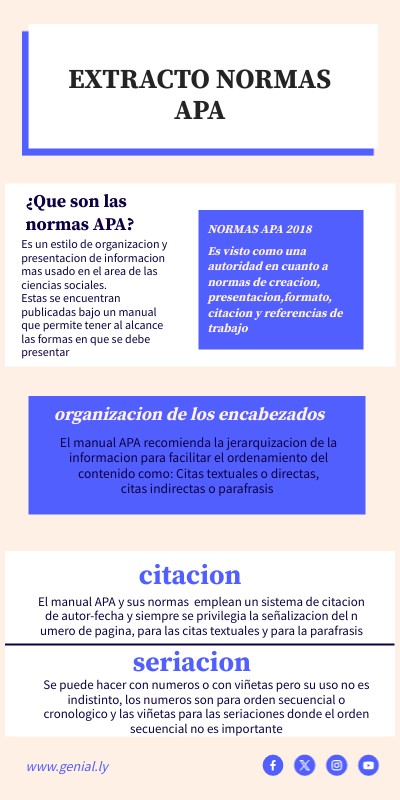 EXTRACTO NORMAS APA

¿Que son las normas APA?

Es un estilo de organizacion y presentacion de informacion mas usado en el area de las ciencias sociales.
Estas se encuentran publicadas bajo un manual que permite tener al alcance las formas en que se debe presentar

NORMAS APA 2018

Es visto como una autoridad en cuanto a normas de creacion, presentacion,formato, citacion y referencias de trabajo

organizacion de los encabezados

El manual APA recomienda la jerarquizacion de la informacion para facilitar el ordenamiento del contenido como: Citas textuales o directas, citas indirectas o parafrasis

citacion

El manual APA y sus normas emplean un sistema de citacion de autor-fecha y siempre se privilegia la señalizacion del n umero de pagina, para las citas textuales y para la parafrasis

seriacion

Se puede hacer con numeros o con viñetas pero su uso no es indistinto, los numeros son para orden secuencial o cronologico y las viñetas para las seriaciones donde el orden secuencial no es importante

www.genial.ly